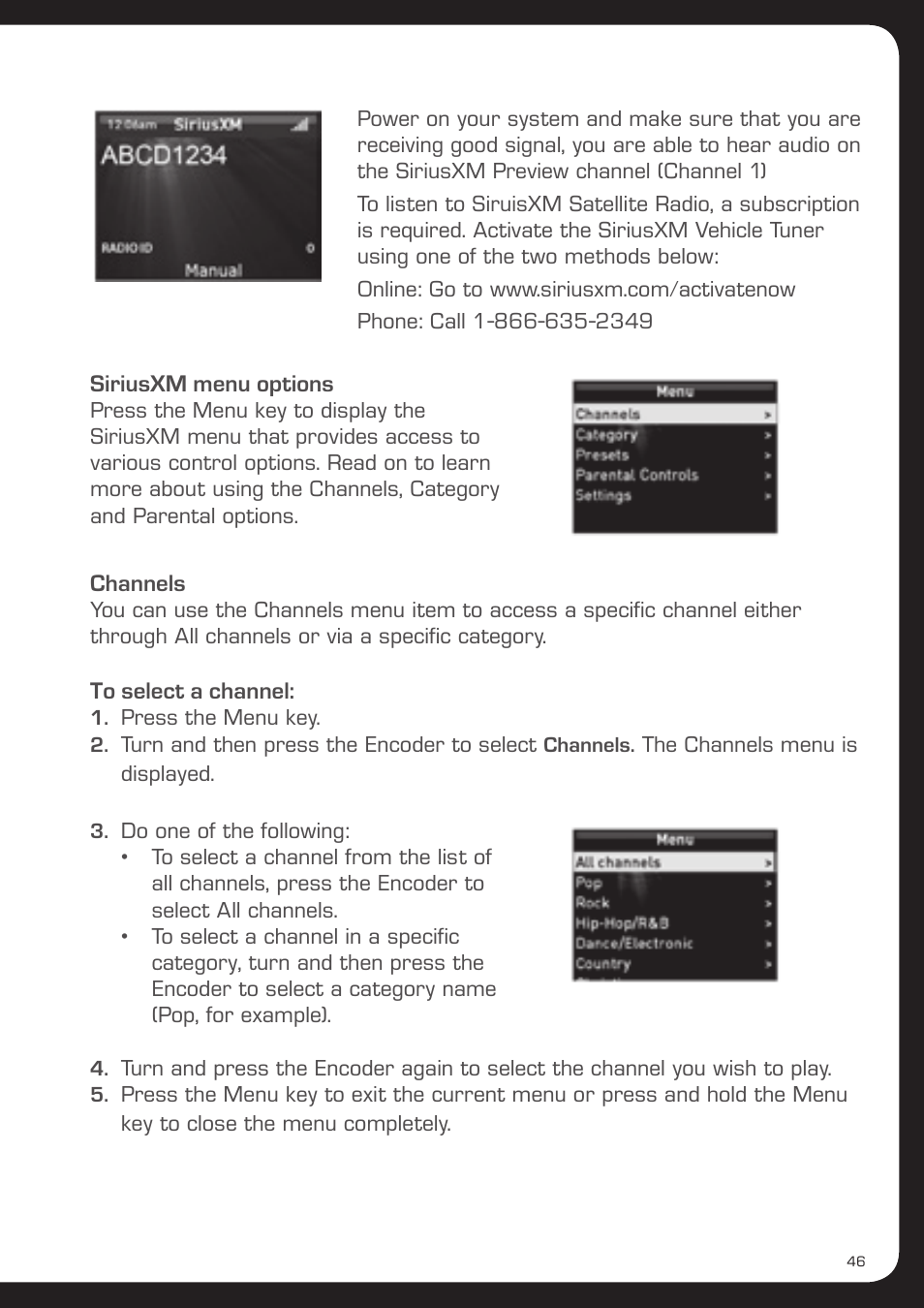 12:00am SiriusXM
ABCD1234
RADIO ID 0
Manual

Power on your system and make sure that you are receiving good signal, you are able to hear audio on the SiriusXM Preview channel (Channel 1)

To listen to SiruisXM Satellite Radio, a subscription is required. Activate the SiriusXM Vehicle Tuner using one of the two methods below:

Online: Go to www.siriusxm.com/activatenow

Phone: Call 1-866-635-2349

SiriusXM menu options
Press the Menu key to display the SiriusXM menu that provides access to various control options. Read on to learn more about using the Channels, Category and Parental options.

Menu
Channels >
Category >
Presets >
Parental Controls >
Settings >

Channels
You can use the Channels menu item to access a specific channel either through All channels or via a specific category.

To select a channel:
1. Press the Menu key.
2. Turn and then press the Encoder to select Channels. The Channels menu is displayed.

3. Do one of the following:
• To select a channel from the list of all channels, press the Encoder to select All channels.
• To select a channel in a specific category, turn and then press the Encoder to select a category name (Pop, for example).

Menu
All channels >
Pop >
Rock >
Hip-Hop/R&B >
Dance/Electronic >
Country >

4. Turn and press the Encoder again to select the channel you wish to play.
5. Press the Menu key to exit the current menu or press and hold the Menu key to close the menu completely.

46